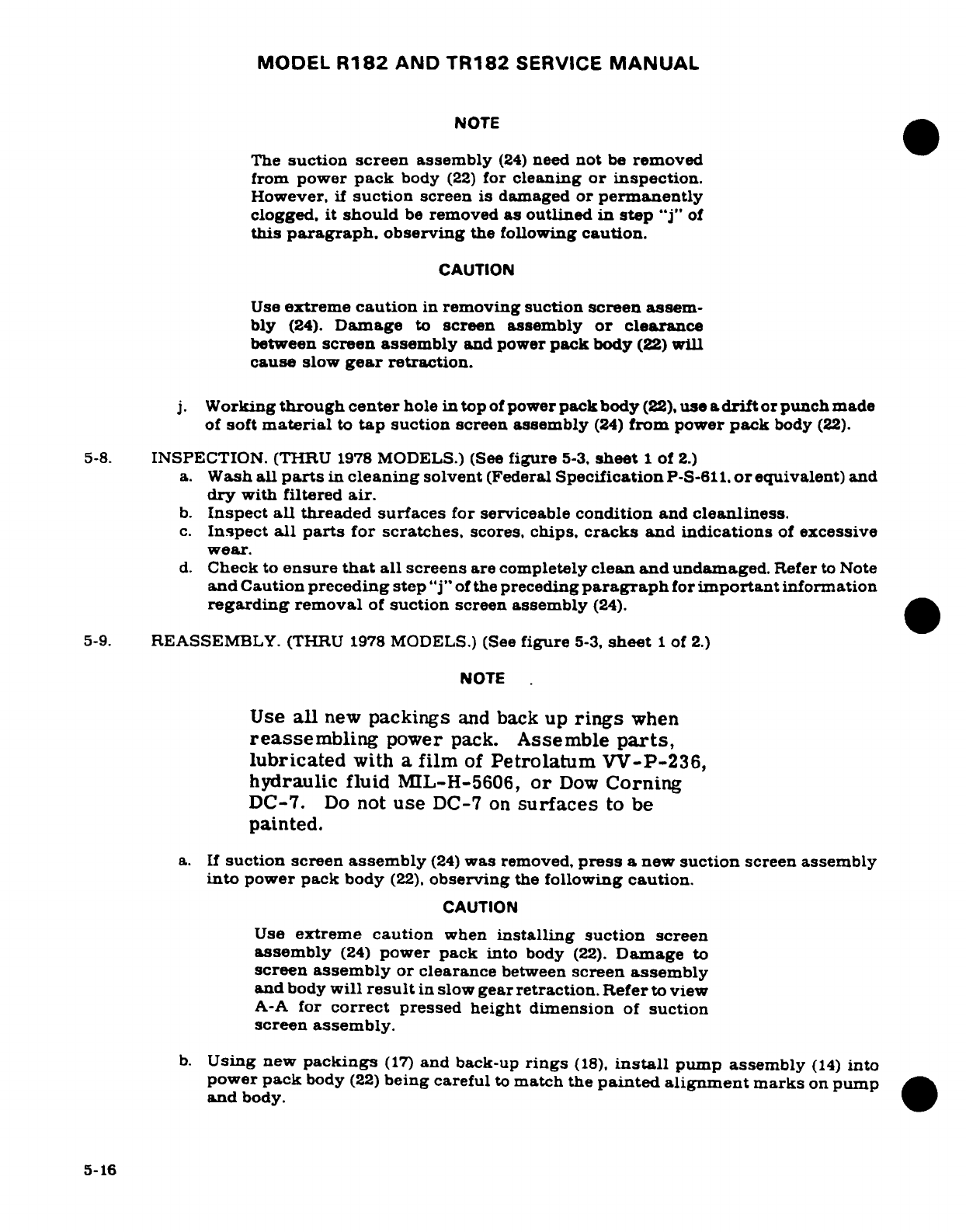 MODEL R182 AND TR182 SERVICE MANUAL

NOTE

The suction screen assembly (24) need not be removed from power pack body (22) for cleaning or inspection. However, if suction screen is damaged or permanently clogged, it should be removed as outlined in step "j" of this paragraph, observing the following caution.

CAUTION

Use extreme caution in removing suction screen assembly (24). Damage to screen assembly or clearance between screen assembly and power pack body (22) will cause slow gear retraction.

j. Working through center hole in top of power pack body (22), use a drift or punch made of soft material to tap suction screen assembly (24) from power pack body (22).

5-8. INSPECTION. (THRU 1978 MODELS.) (See figure 5-3, sheet 1 of 2.)

a. Wash all parts in cleaning solvent (Federal Specification P-S-611, or equivalent) and dry with filtered air.
b. Inspect all threaded surfaces for serviceable condition and cleanliness.
c. Inspect all parts for scratches, scores, chips, cracks and indications of excessive wear.
d. Check to ensure that all screens are completely clean and undamaged. Refer to Note and Caution preceding step "j" of the preceding paragraph for important information regarding removal of suction screen assembly (24).

5-9. REASSEMBLY. (THRU 1978 MODELS.) (See figure 5-3, sheet 1 of 2.)

NOTE

Use all new packings and back up rings when reassembling power pack. Assemble parts, lubricated with a film of Petrolatum VV-P-236, hydraulic fluid MIL-H-5606, or Dow Corning DC-7. Do not use DC-7 on surfaces to be painted.

a. If suction screen assembly (24) was removed, press a new suction screen assembly into power pack body (22), observing the following caution.

CAUTION

Use extreme caution when installing suction screen assembly (24) power pack into body (22). Damage to screen assembly or clearance between screen assembly and body will result in slow gear retraction. Refer to view A-A for correct pressed height dimension of suction screen assembly.

b. Using new packings (17) and back-up rings (18), install pump assembly (14) into power pack body (22) being careful to match the painted alignment marks on pump and body.

5-16